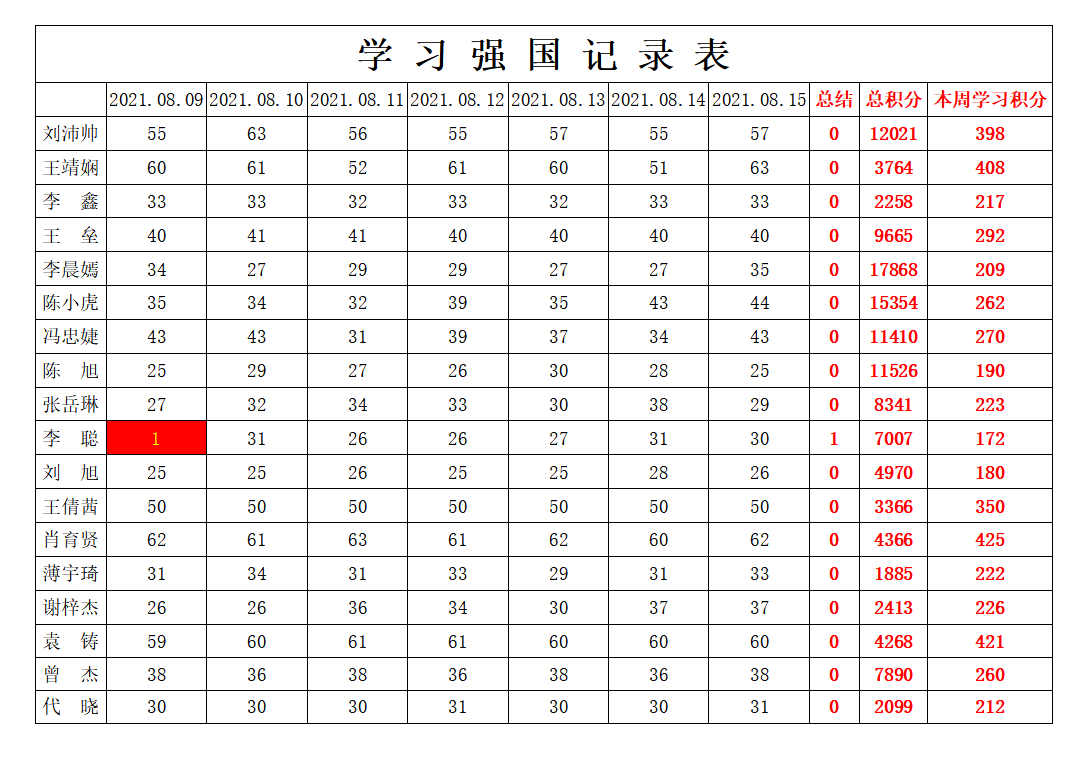 学习强国记录表

|  | 2021.08.09 | 2021.08.10 | 2021.08.11 | 2021.08.12 | 2021.08.13 | 2021.08.14 | 2021.08.15 | 总结 | 总积分 | 本周学习积分 |
|---|---|---|---|---|---|---|---|---|---|---|
| 刘沛帅 | 55 | 63 | 56 | 55 | 57 | 55 | 57 | 0 | 12021 | 398 |
| 王靖娴 | 60 | 61 | 52 | 61 | 60 | 51 | 63 | 0 | 3764 | 408 |
| 李 鑫 | 33 | 33 | 32 | 33 | 32 | 33 | 33 | 0 | 2258 | 217 |
| 王 垒 | 40 | 41 | 41 | 40 | 40 | 40 | 40 | 0 | 9665 | 292 |
| 李晨嫣 | 34 | 27 | 29 | 29 | 27 | 27 | 35 | 0 | 17868 | 209 |
| 陈小虎 | 35 | 34 | 32 | 39 | 35 | 43 | 44 | 0 | 15354 | 262 |
| 冯忠婕 | 43 | 43 | 31 | 39 | 37 | 34 | 43 | 0 | 11410 | 270 |
| 陈 旭 | 25 | 29 | 27 | 26 | 30 | 28 | 25 | 0 | 11526 | 190 |
| 张岳琳 | 27 | 32 | 34 | 33 | 30 | 38 | 29 | 0 | 8341 | 223 |
| 李 聪 | 1 | 31 | 26 | 26 | 27 | 31 | 30 | 1 | 7007 | 172 |
| 刘 旭 | 25 | 25 | 26 | 25 | 25 | 28 | 26 | 0 | 4970 | 180 |
| 王倩茜 | 50 | 50 | 50 | 50 | 50 | 50 | 50 | 0 | 3366 | 350 |
| 肖育贤 | 62 | 61 | 63 | 61 | 62 | 60 | 62 | 0 | 4366 | 425 |
| 薄宇琦 | 31 | 34 | 31 | 33 | 29 | 31 | 33 | 0 | 1885 | 222 |
| 谢梓杰 | 26 | 26 | 36 | 34 | 30 | 37 | 37 | 0 | 2413 | 226 |
| 袁 铸 | 59 | 60 | 61 | 61 | 60 | 60 | 60 | 0 | 4268 | 421 |
| 曾 杰 | 38 | 36 | 38 | 36 | 38 | 36 | 38 | 0 | 7890 | 260 |
| 代 晓 | 30 | 30 | 30 | 31 | 30 | 30 | 31 | 0 | 2099 | 212 |